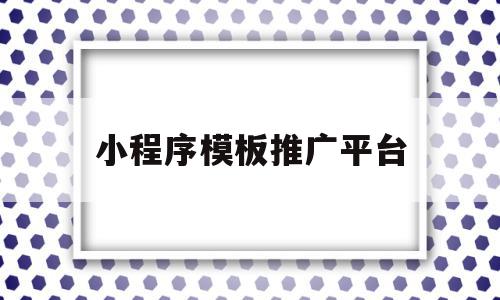 小程序模板推广平台